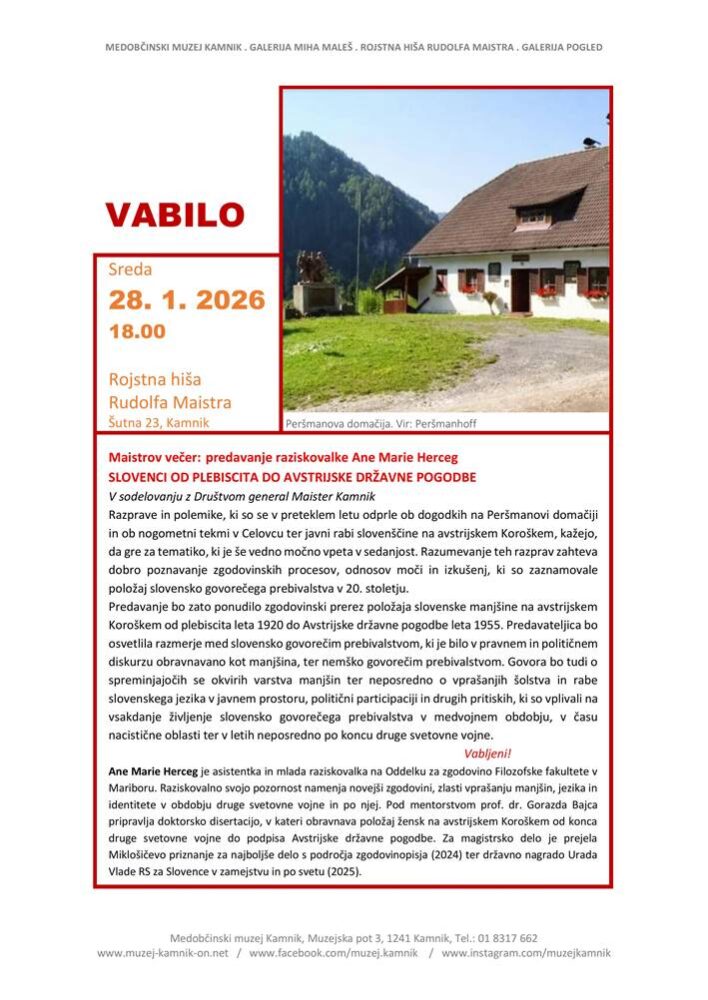 MEDOBČINSKI MUZEJ KAMNIK . GALERIJA MIHA MALEŠ . ROJSTNA HIŠA RUDOLFA MAISTRA . GALERIJA POGLED

VABILO

Sreda
28. 1. 2026
18.00

Rojstna hiša
Rudolfa Maistra
Šutna 23, Kamnik

Peršmanova domačija. Vir: Peršmanhoff

Maistrov večer: predavanje raziskovalke Ane Marie Herceg
SLOVENCI OD PLEBISCITA DO AVSTRIJSKE DRŽAVNE POGODBE
V sodelovanju z Društvom general Maister Kamnik

Razprave in polemike, ki so se v preteklem letu odprle ob dogodkih na Peršmanovi domačiji in ob nogometni tekmi v Celovcu ter javni rabi slovenščine na avstrijskem Koroškem, kažejo, da gre za tematiko, ki je še vedno močno vpeta v sedanjost. Razumevanje teh razprav zahteva dobro poznavanje zgodovinskih procesov, odnosov moči in izkušenj, ki so zaznamovale položaj slovensko govorečega prebivalstva v 20. stoletju.

Predavanje bo zato ponudilo zgodovinski prerez položaja slovenske manjšine na avstrijskem Koroškem od plebiscita leta 1920 do Avstrijske državne pogodbe leta 1955. Predavateljica bo osvetlila razmerje med slovensko govorečim prebivalstvom, ki je bilo v pravnem in političnem diskurzu obravnavano kot manjšina, ter nemško govorečim prebivalstvom. Govora bo tudi o spreminjajočih se okvirih varstva manjšin ter neposredno o vprašanjih šolstva in rabe slovenskega jezika v javnem prostoru, politični participaciji in drugih pritiskih, ki so vplivali na vsakdanje življenje slovensko govorečega prebivalstva v medvojnem obdobju, v času nacistične oblasti ter v letih neposredno po koncu druge svetovne vojne.

Vabljeni!

Ane Marie Herceg je asistentka in mlada raziskovalka na Oddelku za zgodovino Filozofske fakultete v Mariboru. Raziskovalno svojo pozornost namenja novejši zgodovini, zlasti vprašanju manjšin, jezika in identitete v obdobju druge svetovne vojne in po njej. Pod mentorstvom prof. dr. Gorazda Bajca pripravlja doktorsko disertacijo, v kateri obravnava položaj žensk na avstrijskem Koroškem od konca druge svetovne vojne do podpisa Avstrijske državne pogodbe. Za magistrsko delo je prejela Miklošičevo priznanje za najboljše delo s področja zgodovinopisja (2024) ter državno nagrado Urada Vlade RS za Slovence v zamejstvu in po svetu (2025).

Medobčinski muzej Kamnik, Muzejska pot 3, 1241 Kamnik, Tel.: 01 8317 662
www.muzej-kamnik-on.net / www.facebook.com/muzej.kamnik / www.instagram.com/muzejkamnik